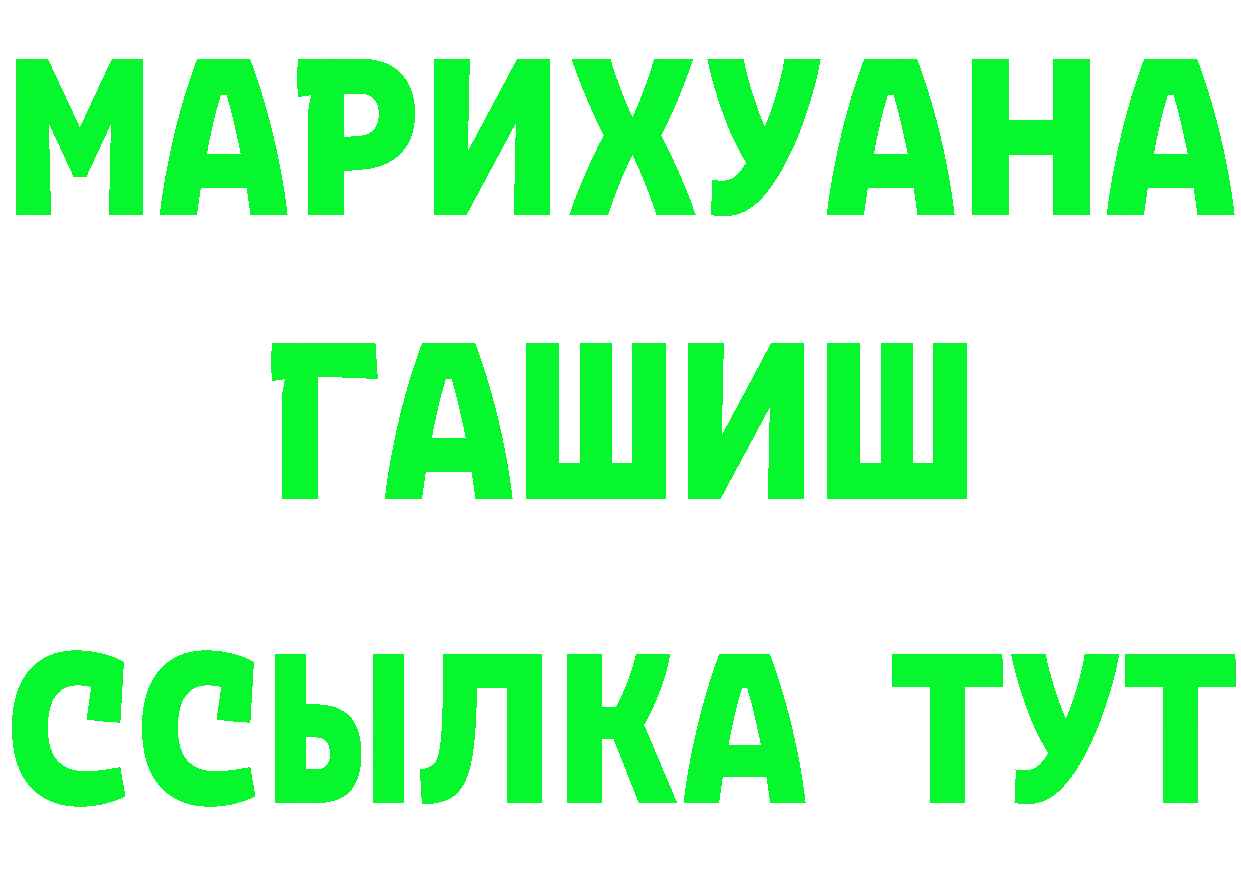 МАРИХУАНА
ГАШИШ
ССЫЛКА ТУТ